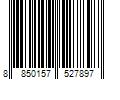 8 850157 527897